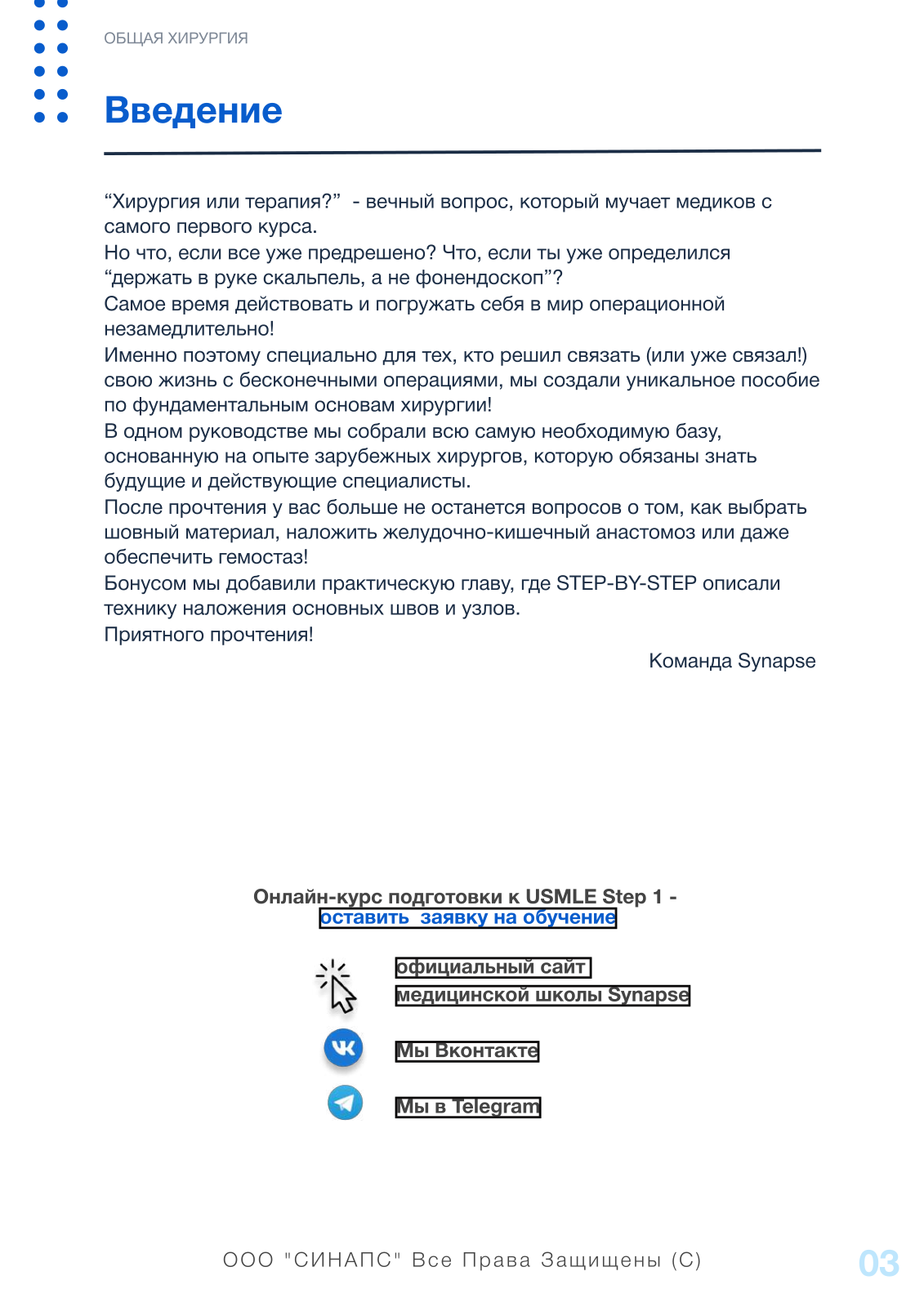 ОБЩАЯ ХИРУРГИЯ

Введение

“Хирургия или терапия?” - вечный вопрос, который мучает медиков с самого первого курса.
Но что, если все уже предрешено? Что, если ты уже определился “держать в руке скальпель, а не фонендоскоп”?
Самое время действовать и погружать себя в мир операционной незамедлительно!
Именно поэтому специально для тех, кто решил связать (или уже связал!) свою жизнь с бесконечными операциями, мы создали уникальное пособие по фундаментальным основам хирургии!
В одном руководстве мы собрали всю самую необходимую базу, основанную на опыте зарубежных хирургов, которую обязаны знать будущие и действующие специалисты.
После прочтения у вас больше не останется вопросов о том, как выбрать шовный материал, наложить желудочно-кишечный анастомоз или даже обеспечить гемостаз!
Бонусом мы добавили практическую главу, где STEP-BY-STEP описали технику наложения основных швов и узлов.
Приятного прочтения!

Команда Synapse

Онлайн-курс подготовки к USMLE Step 1 -
оставить заявку на обучение

официальный сайт
медицинской школы Synapse

Мы Вконтакте

Мы в Telegram

ООО "СИНАПС" Все Права Защищены (С)

03